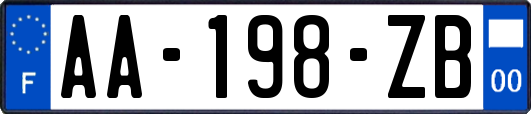 F
AA-198-ZB
00